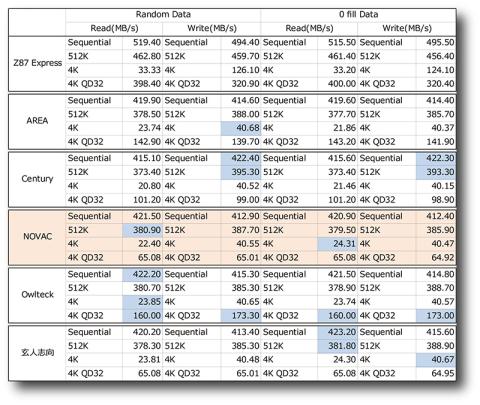 | | Random Data | | | | 0 fill Data | | | |
|---|---|---|---|---|---|---|---|---|
| | Read(MB/s) | | Write(MB/s) | | Read(MB/s) | | Write(MB/s) | |
| Z87 Express | Sequential | 519.40 | Sequential | 494.40 | Sequential | 515.50 | Sequential | 495.50 |
| | 512K | 462.80 | 512K | 459.70 | 512K | 461.40 | 512K | 456.40 |
| | 4K | 33.33 | 4K | 126.10 | 4K | 33.20 | 4K | 124.10 |
| | 4K QD32 | 398.40 | 4K QD32 | 320.90 | 4K QD32 | 400.00 | 4K QD32 | 320.40 |
| AREA | Sequential | 419.90 | Sequential | 414.60 | Sequential | 419.60 | Sequential | 414.40 |
| | 512K | 378.50 | 512K | 388.00 | 512K | 377.70 | 512K | 385.70 |
| | 4K | 23.74 | 4K | 40.68 | 4K | 21.86 | 4K | 40.37 |
| | 4K QD32 | 142.90 | 4K QD32 | 139.70 | 4K QD32 | 143.20 | 4K QD32 | 141.90 |
| Century | Sequential | 415.10 | Sequential | 422.40 | Sequential | 415.60 | Sequential | 422.30 |
| | 512K | 373.40 | 512K | 395.30 | 512K | 373.40 | 512K | 393.30 |
| | 4K | 20.80 | 4K | 40.52 | 4K | 21.46 | 4K | 40.15 |
| | 4K QD32 | 101.20 | 4K QD32 | 99.00 | 4K QD32 | 101.20 | 4K QD32 | 98.90 |
| NOVAC | Sequential | 421.50 | Sequential | 412.90 | Sequential | 420.90 | Sequential | 412.40 |
| | 512K | 380.90 | 512K | 387.70 | 512K | 379.50 | 512K | 385.90 |
| | 4K | 22.40 | 4K | 40.55 | 4K | 24.31 | 4K | 40.47 |
| | 4K QD32 | 65.08 | 4K QD32 | 65.01 | 4K QD32 | 65.08 | 4K QD32 | 64.92 |
| Owlteck | Sequential | 422.20 | Sequential | 415.30 | Sequential | 421.50 | Sequential | 414.80 |
| | 512K | 380.70 | 512K | 385.30 | 512K | 378.90 | 512K | 388.70 |
| | 4K | 23.85 | 4K | 40.65 | 4K | 23.74 | 4K | 40.57 |
| | 4K QD32 | 160.00 | 4K QD32 | 173.30 | 4K QD32 | 160.00 | 4K QD32 | 173.00 |
| 玄人志向 | Sequential | 420.20 | Sequential | 413.40 | Sequential | 423.20 | Sequential | 415.60 |
| | 512K | 378.30 | 512K | 385.30 | 512K | 381.80 | 512K | 388.90 |
| | 4K | 23.81 | 4K | 40.48 | 4K | 24.30 | 4K | 40.67 |
| | 4K QD32 | 65.08 | 4K QD32 | 65.01 | 4K QD32 | 65.08 | 4K QD32 | 64.95 |